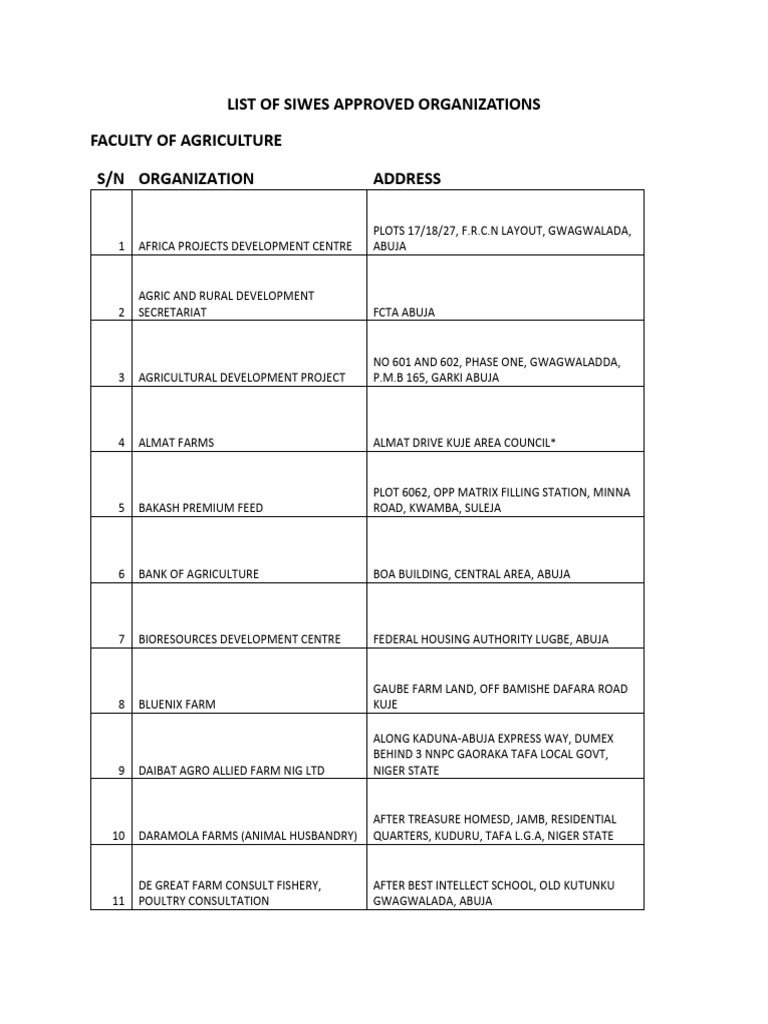 LIST OF SIWES APPROVED ORGANIZATIONS

FACULTY OF AGRICULTURE

| S/N | ORGANIZATION | ADDRESS |
|---|---|---|
| 1 | AFRICA PROJECTS DEVELOPMENT CENTRE | PLOTS 17/18/27, F.R.C.N LAYOUT, GWAGWALADA, ABUJA |
| 2 | AGRIC AND RURAL DEVELOPMENT SECRETARIAT | FCTA ABUJA |
| 3 | AGRICULTURAL DEVELOPMENT PROJECT | NO 601 AND 602, PHASE ONE, GWAGWALADDA, P.M.B 165, GARKI ABUJA |
| 4 | ALMAT FARMS | ALMAT DRIVE KUJE AREA COUNCIL* |
| 5 | BAKASH PREMIUM FEED | PLOT 6062, OPP MATRIX FILLING STATION, MINNA ROAD, KWAMBA, SULEJA |
| 6 | BANK OF AGRICULTURE | BOA BUILDING, CENTRAL AREA, ABUJA |
| 7 | BIORESOURCES DEVELOPMENT CENTRE | FEDERAL HOUSING AUTHORITY LUGBE, ABUJA |
| 8 | BLUENIX FARM | GAUBE FARM LAND, OFF BAMISHE DAFARA ROAD KUJE |
| 9 | DAIBAT AGRO ALLIED FARM NIG LTD | ALONG KADUNA-ABUJA EXPRESS WAY, DUMEX BEHIND 3 NNPC GAORAKA TAFA LOCAL GOVT, NIGER STATE |
| 10 | DARAMOLA FARMS (ANIMAL HUSBANDRY) | AFTER TREASURE HOMESD, JAMB, RESIDENTIAL QUARTERS, KUDURU, TAFA L.G.A, NIGER STATE |
| 11 | DE GREAT FARM CONSULT FISHERY, POULTRY CONSULTATION | AFTER BEST INTELLECT SCHOOL, OLD KUTUNKU GWAGWALADA, ABUJA |